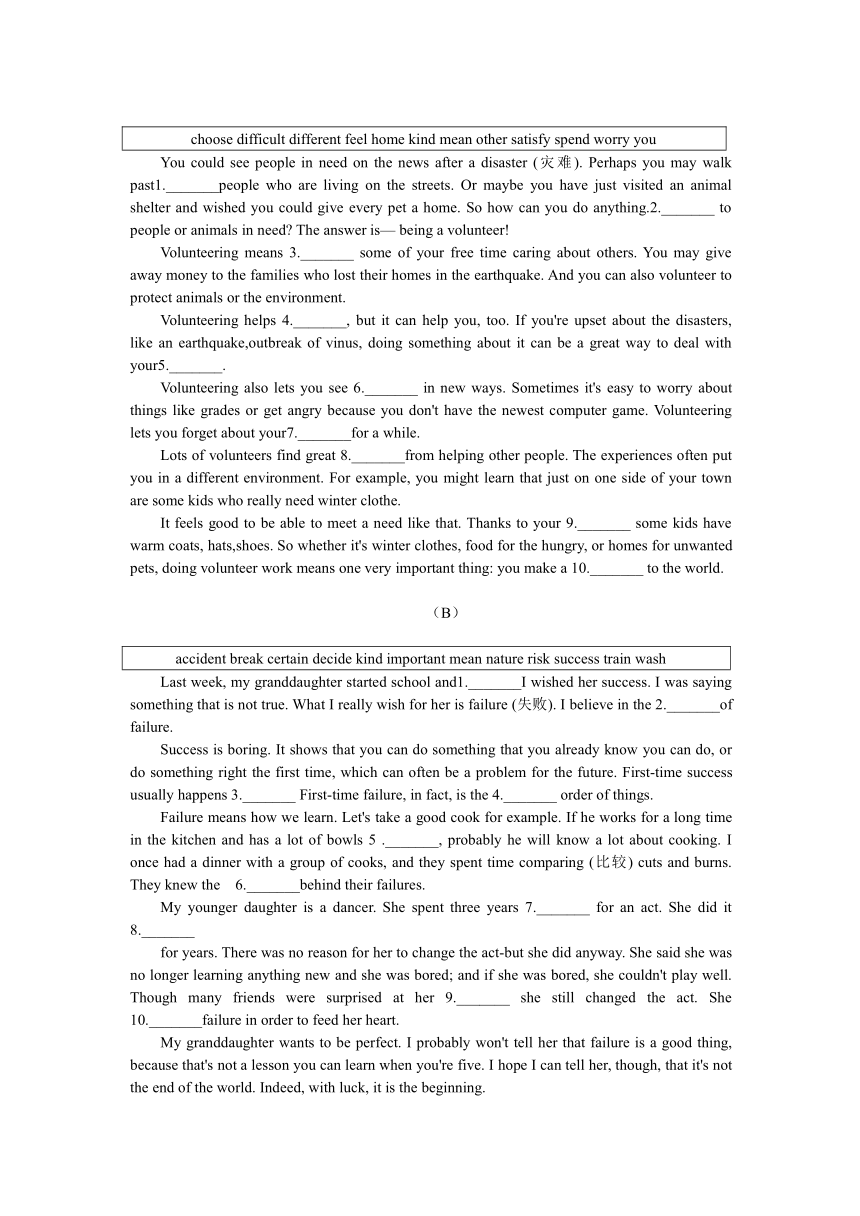 choose difficult different feel home kind mean other satisfy spend worry you

You could see people in need on the news after a disaster (灾难). Perhaps you may walk past1._______people who are living on the streets. Or maybe you have just visited an animal shelter and wished you could give every pet a home. So how can you do anything.2._______ to people or animals in need? The answer is— being a volunteer!

Volunteering means 3._______ some of your free time caring about others. You may give away money to the families who lost their homes in the earthquake. And you can also volunteer to protect animals or the environment.

Volunteering helps 4._______, but it can help you, too. If you're upset about the disasters, like an earthquake,outbreak of vinus, doing something about it can be a great way to deal with your5._______.

Volunteering also lets you see 6._______ in new ways. Sometimes it's easy to worry about things like grades or get angry because you don't have the newest computer game. Volunteering lets you forget about your7._______for a while.

Lots of volunteers find great 8._______from helping other people. The experiences often put you in a different environment. For example, you might learn that just on one side of your town are some kids who really need winter clothe.

It feels good to be able to meet a need like that. Thanks to your 9._______ some kids have warm coats, hats,shoes. So whether it's winter clothes, food for the hungry, or homes for unwanted pets, doing volunteer work means one very important thing: you make a 10._______ to the world.

（B）

accident break certain decide kind important mean nature risk success train wash

Last week, my granddaughter started school and1._______I wished her success. I was saying something that is not true. What I really wish for her is failure (失败). I believe in the 2._______of failure.

Success is boring. It shows that you can do something that you already know you can do, or do something right the first time, which can often be a problem for the future. First-time success usually happens 3._______ First-time failure, in fact, is the 4._______ order of things.

Failure means how we learn. Let's take a good cook for example. If he works for a long time in the kitchen and has a lot of bowls 5 ._______, probably he will know a lot about cooking. I once had a dinner with a group of cooks, and they spent time comparing (比较) cuts and burns. They knew the 6._______behind their failures.

My younger daughter is a dancer. She spent three years 7._______ for an act. She did it 8._______
for years. There was no reason for her to change the act-but she did anyway. She said she was no longer learning anything new and she was bored; and if she was bored, she couldn't play well. Though many friends were surprised at her 9._______ she still changed the act. She 10._______failure in order to feed her heart.

My granddaughter wants to be perfect. I probably won't tell her that failure is a good thing, because that's not a lesson you can learn when you're five. I hope I can tell her, though, that it's not the end of the world. Indeed, with luck, it is the beginning.